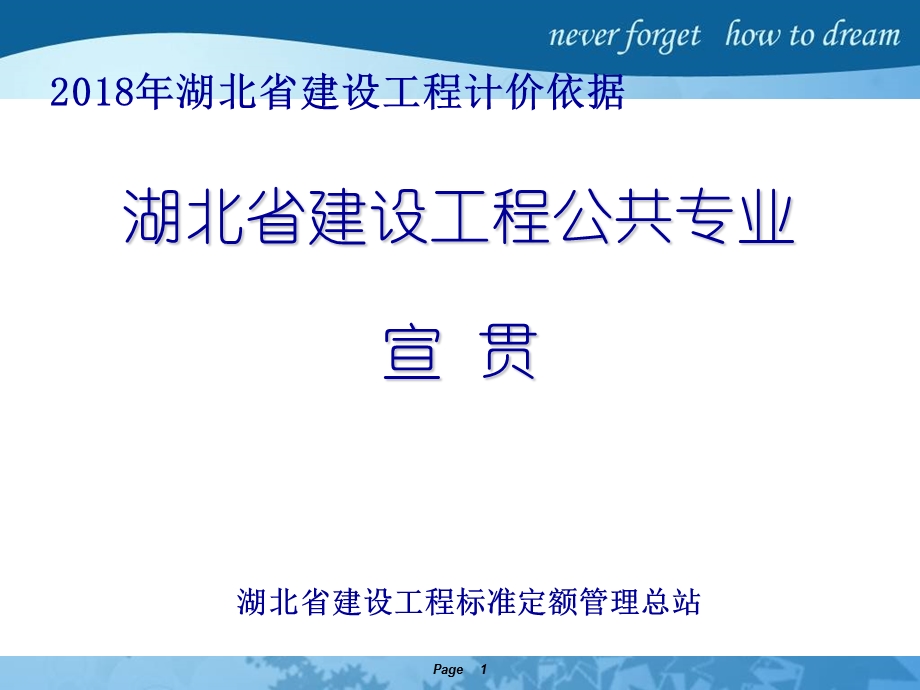 never forget how to dream

2018年湖北省建设工程计价依据

湖北省建设工程公共专业

宣 贯

湖北省建设工程标准定额管理总站

Page 1